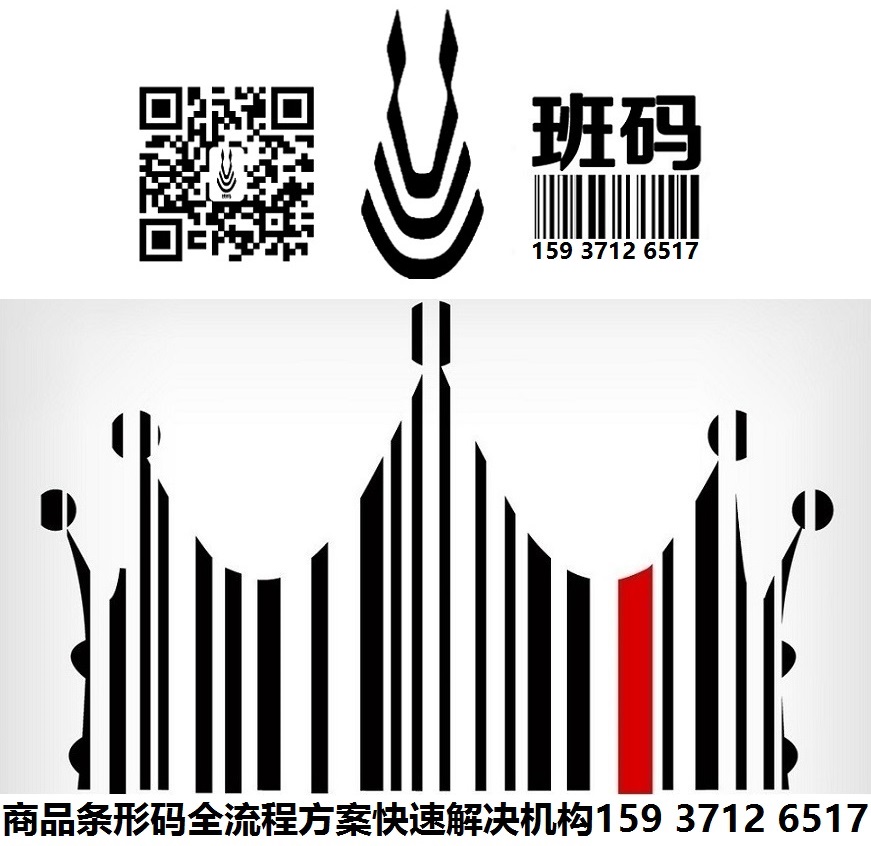 班码
159 3712 6517

商品条形码全流程方案快速解决机构159 3712 6517